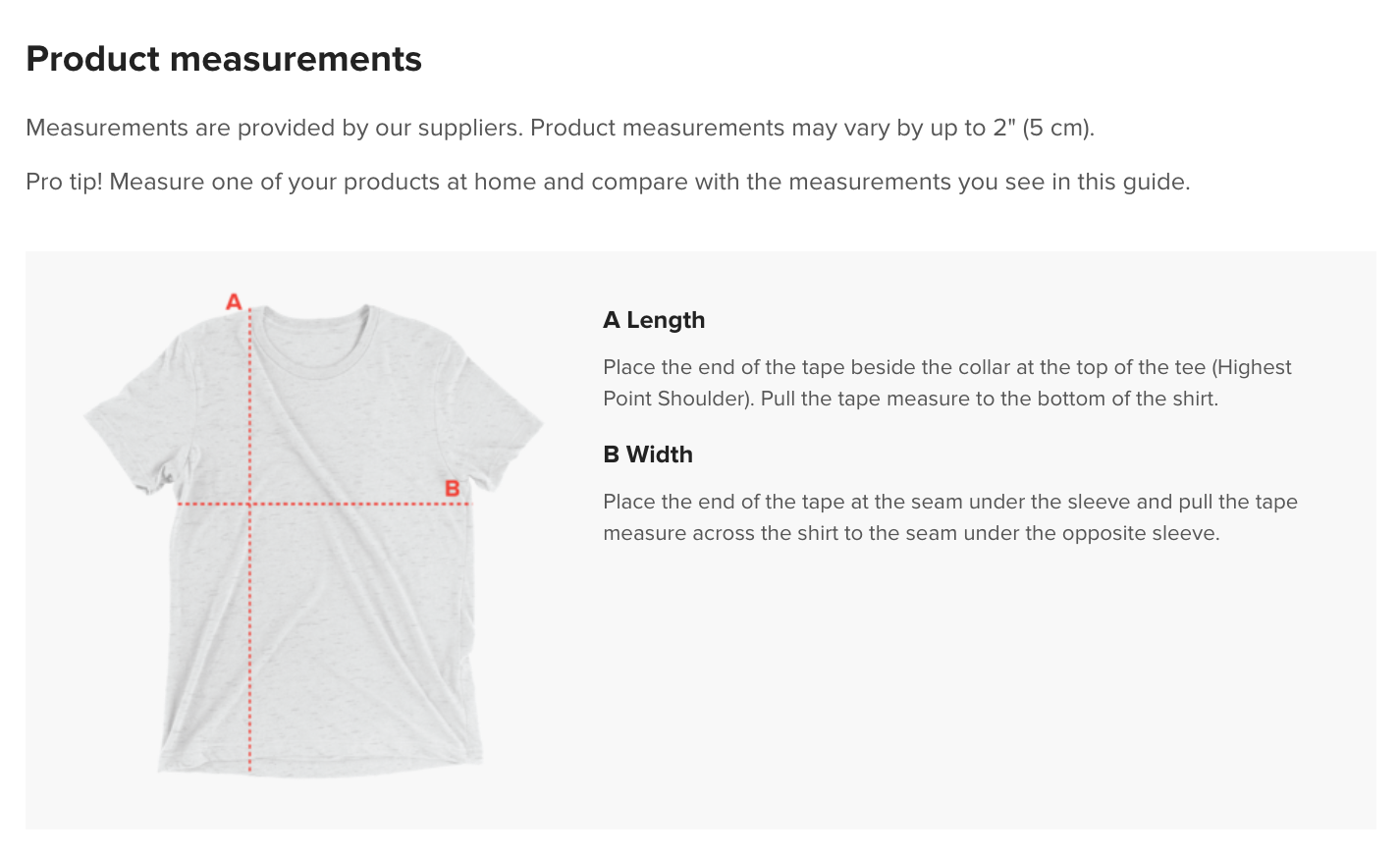 Product measurements

Measurements are provided by our suppliers. Product measurements may vary by up to 2" (5 cm).

Pro tip! Measure one of your products at home and compare with the measurements you see in this guide.

A

B

A Length

Place the end of the tape beside the collar at the top of the tee (Highest Point Shoulder). Pull the tape measure to the bottom of the shirt.

B Width

Place the end of the tape at the seam under the sleeve and pull the tape measure across the shirt to the seam under the opposite sleeve.